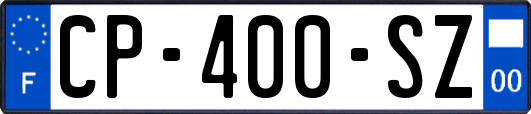 F

CP-400-SZ

00